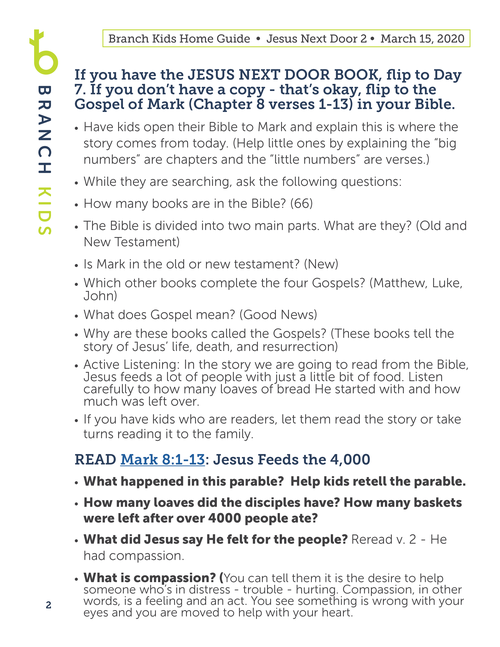 BRANCH KIDS

Branch Kids Home Guide • Jesus Next Door 2 • March 15, 2020

If you have the JESUS NEXT DOOR BOOK, flip to Day 7. If you don't have a copy - that's okay, flip to the Gospel of Mark (Chapter 8 verses 1-13) in your Bible.

• Have kids open their Bible to Mark and explain this is where the story comes from today. (Help little ones by explaining the "big numbers" are chapters and the "little numbers" are verses.)

• While they are searching, ask the following questions:

• How many books are in the Bible? (66)

• The Bible is divided into two main parts. What are they? (Old and New Testament)

• Is Mark in the old or new testament? (New)

• Which other books complete the four Gospels? (Matthew, Luke, John)

• What does Gospel mean? (Good News)

• Why are these books called the Gospels? (These books tell the story of Jesus' life, death, and resurrection)

• Active Listening: In the story we are going to read from the Bible, Jesus feeds a lot of people with just a little bit of food. Listen carefully to how many loaves of bread He started with and how much was left over.

• If you have kids who are readers, let them read the story or take turns reading it to the family.

READ Mark 8:1-13: Jesus Feeds the 4,000

• What happened in this parable? Help kids retell the parable.

• How many loaves did the disciples have? How many baskets were left after over 4000 people ate?

• What did Jesus say He felt for the people? Reread v. 2 - He had compassion.

• What is compassion? (You can tell them it is the desire to help someone who's in distress - trouble - hurting. Compassion, in other words, is a feeling and an act. You see something is wrong with your eyes and you are moved to help with your heart.

2